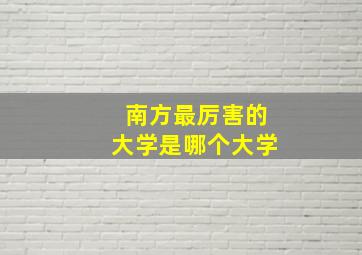 南方最厉害的
大学是哪个大学